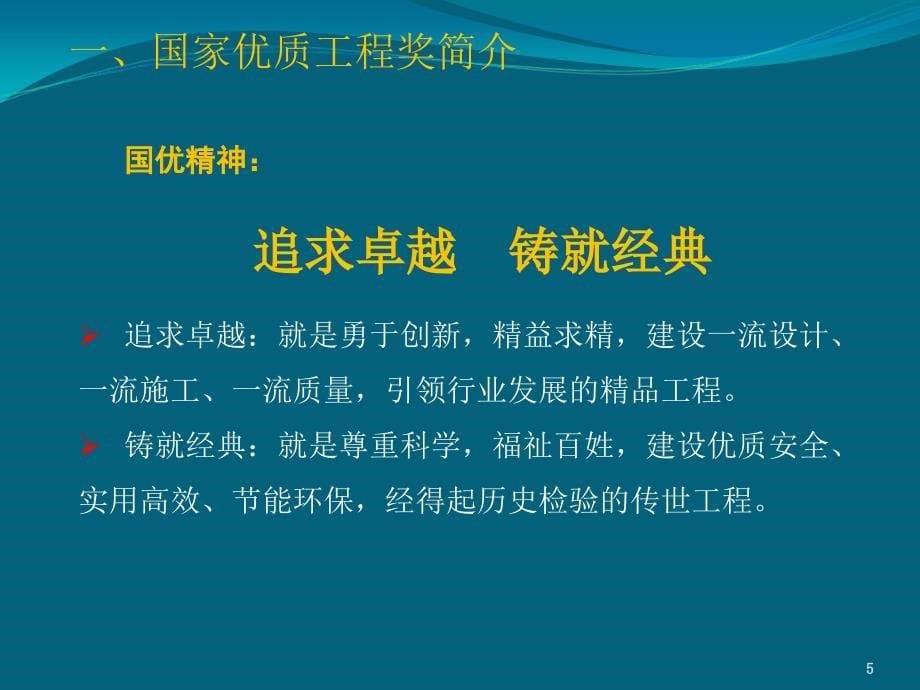 一、国家优质工程奖简介

国优精神：

追求卓越　铸就经典

➢ 追求卓越：就是勇于创新，精益求精，建设一流设计、一流施工、一流质量，引领行业发展的精品工程。

➢ 铸就经典：就是尊重科学，福祉百姓，建设优质安全、实用高效、节能环保，经得起历史检验的传世工程。

5